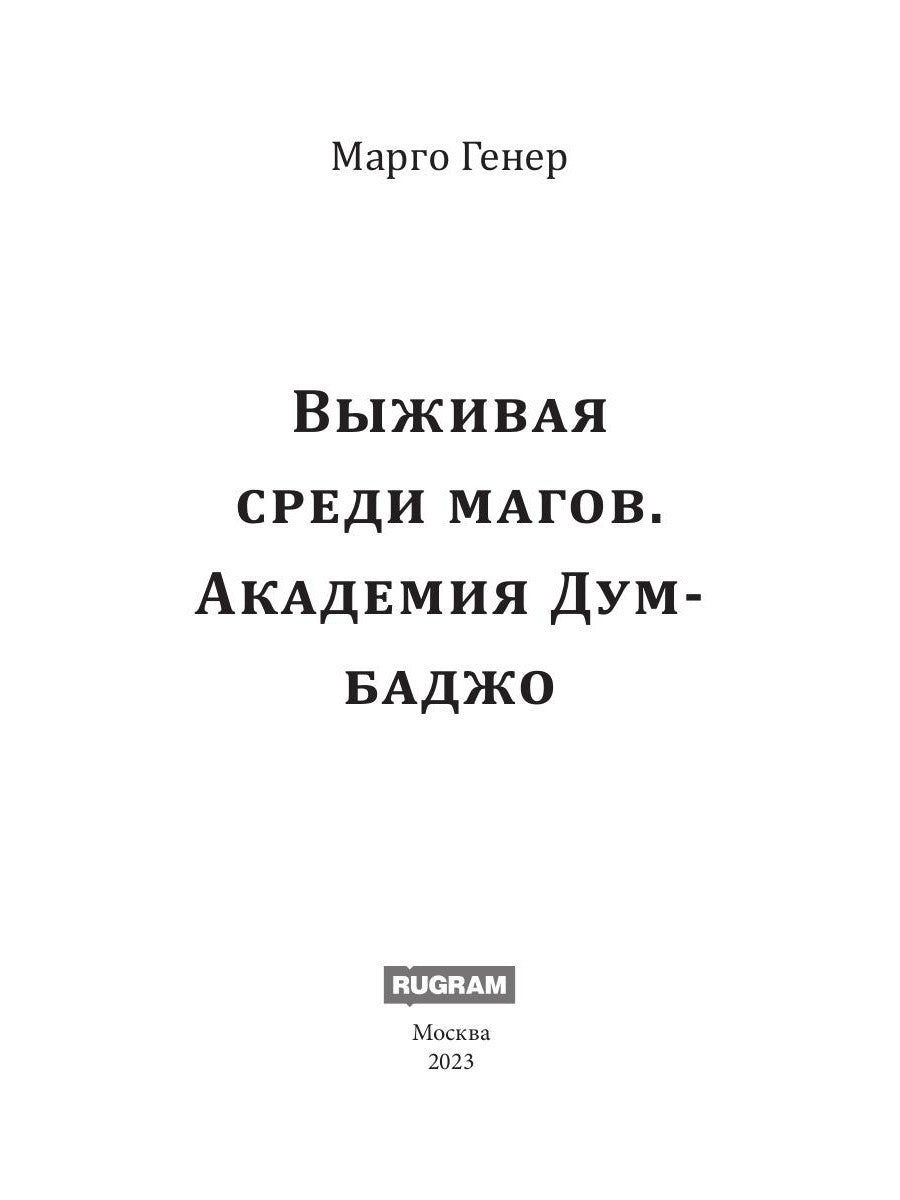 Марго Генер

Выживая среди магов. Академия Думбаджо

RUGRAM

Москва
2023